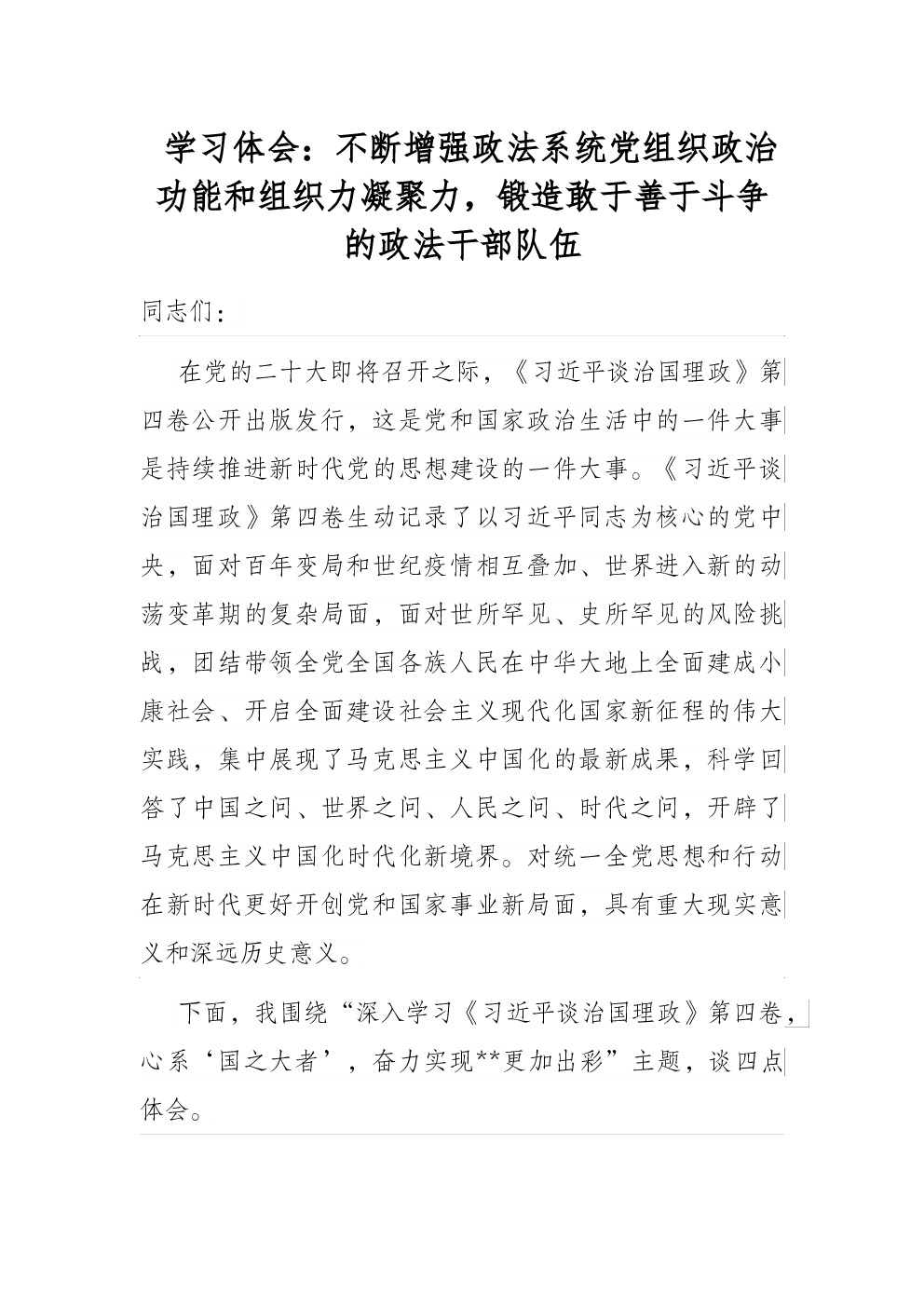 学习体会：不断增强政法系统党组织政治功能和组织力凝聚力，锻造敢于善于斗争的政法干部队伍

同志们：

在党的二十大即将召开之际，《习近平谈治国理政》第四卷公开出版发行，这是党和国家政治生活中的一件大事是持续推进新时代党的思想建设的一件大事。《习近平谈治国理政》第四卷生动记录了以习近平同志为核心的党中央，面对百年变局和世纪疫情相互叠加、世界进入新的动荡变革期的复杂局面，面对世所罕见、史所罕见的风险挑战，团结带领全党全国各族人民在中华大地上全面建成小康社会、开启全面建设社会主义现代化国家新征程的伟大实践，集中展现了马克思主义中国化的最新成果，科学回答了中国之问、世界之问、人民之问、时代之问，开辟了马克思主义中国化时代化新境界。对统一全党思想和行动在新时代更好开创党和国家事业新局面，具有重大现实意义和深远历史意义。

下面，我围绕“深入学习《习近平谈治国理政》第四卷，心系‘国之大者’，奋力实现**更加出彩”主题，谈四点体会。